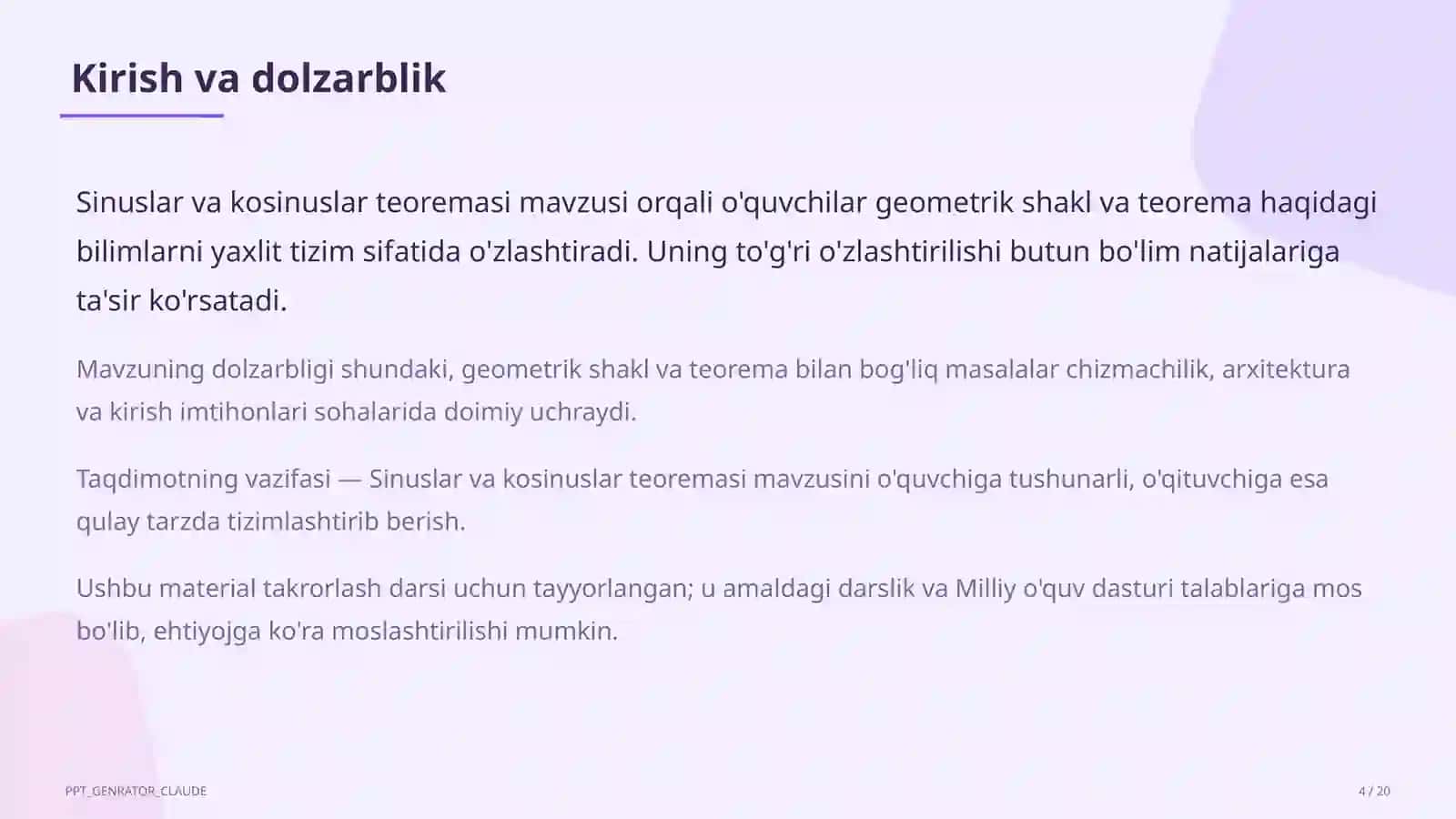 Kirish va dolzarblik

Sinuslar va kosinuslar teoremasi mavzusi orqali o'quvchilar geometrik shakl va teorema haqidagi bilimlarni yaxlit tizim sifatida o'zlashtiradi. Uning to'g'ri o'zlashtirilishi butun bo'lim natijalariga ta'sir ko'rsatadi.

Mavzuning dolzarbligi shundaki, geometrik shakl va teorema bilan bog'liq masalalar chizmachilik, arxitektura va kirish imtihonlari sohalarida doimiy uchraydi.

Taqdimotning vazifasi — Sinuslar va kosinuslar teoremasi mavzusini o'quvchiga tushunarli, o'qituvchiga esa qulay tarzda tizimlashtirib berish.

Ushbu material takrorlash darsi uchun tayyorlangan; u amaldagi darslik va Milliy o'quv dasturi talablariga mos bo'lib, ehtiyojga ko'ra moslashtirilishi mumkin.

PPT_GENRATOR_CLAUDE

4 / 20